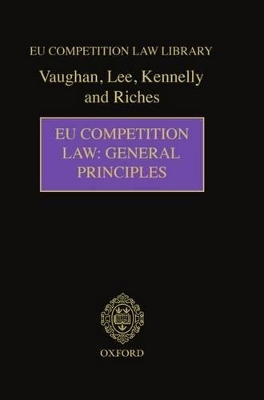 EU COMPETITION LAW LIBRARY

Vaughan, Lee, Kennelly and Riches

EU COMPETITION LAW: GENERAL PRINCIPLES

OXFORD